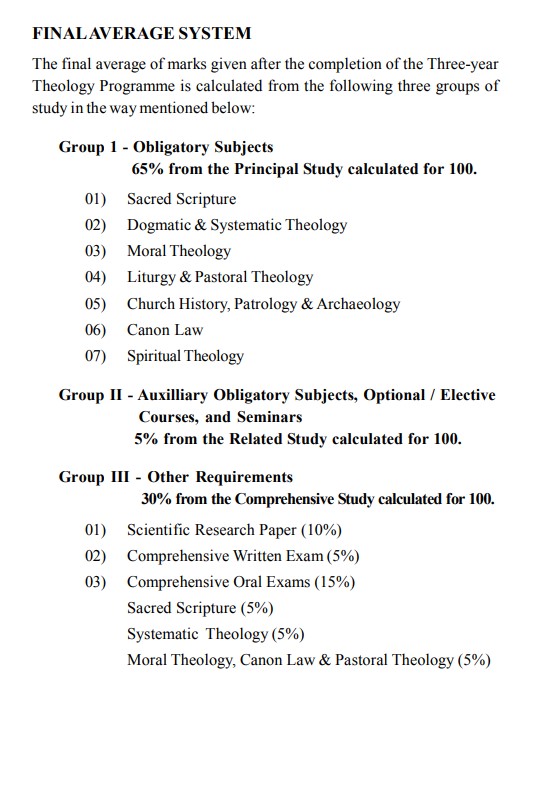 FINAL AVERAGE SYSTEM

The final average of marks given after the completion of the Three-year Theology Programme is calculated from the following three groups of study in the way mentioned below:

Group 1 - Obligatory Subjects
65% from the Principal Study calculated for 100.

01) Sacred Scripture
02) Dogmatic & Systematic Theology
03) Moral Theology
04) Liturgy & Pastoral Theology
05) Church History, Patrology & Archaeology
06) Canon Law
07) Spiritual Theology

Group II - Auxilliary Obligatory Subjects, Optional / Elective Courses, and Seminars
5% from the Related Study calculated for 100.

Group III - Other Requirements
30% from the Comprehensive Study calculated for 100.

01) Scientific Research Paper (10%)
02) Comprehensive Written Exam (5%)
03) Comprehensive Oral Exams (15%)
Sacred Scripture (5%)
Systematic Theology (5%)
Moral Theology, Canon Law & Pastoral Theology (5%)